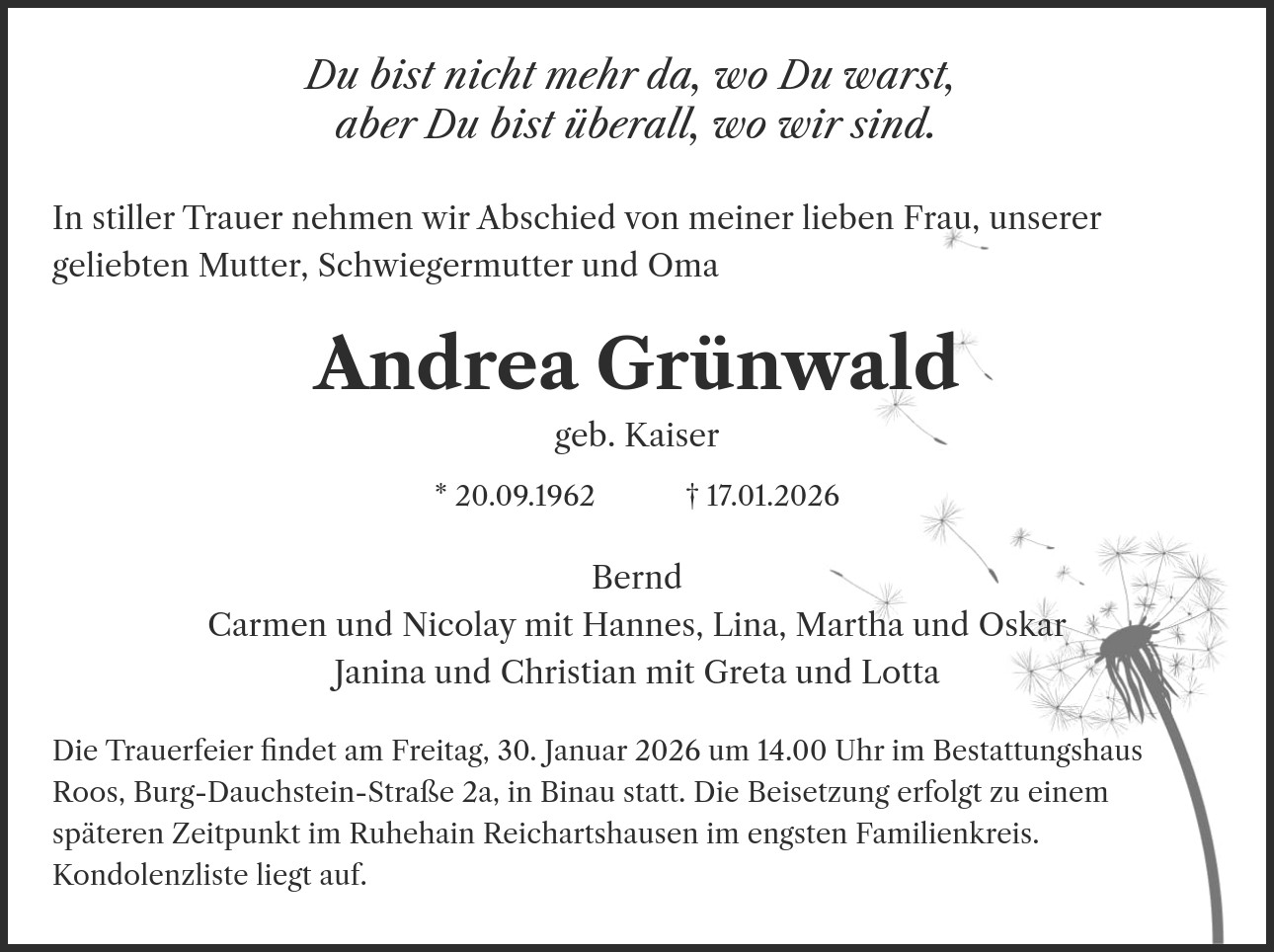 Du bist nicht mehr da, wo Du warst,
aber Du bist überall, wo wir sind.

In stiller Trauer nehmen wir Abschied von meiner lieben Frau, unserer geliebten Mutter, Schwiegermutter und Oma

Andrea Grünwald

geb. Kaiser

* 20.09.1962 † 17.01.2026

Bernd
Carmen und Nicolay mit Hannes, Lina, Martha und Oskar
Janina und Christian mit Greta und Lotta

Die Trauerfeier findet am Freitag, 30. Januar 2026 um 14.00 Uhr im Bestattungshaus Roos, Burg-Dauchstein-Straße 2a, in Binau statt. Die Beisetzung erfolgt zu einem späteren Zeitpunkt im Ruhehain Reichartshausen im engsten Familienkreis. Kondolenzliste liegt auf.